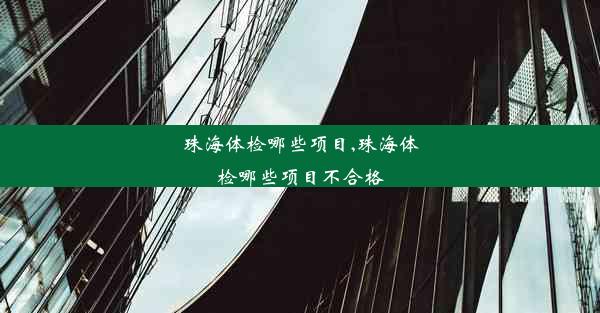 珠海体检哪些项目,珠海体检哪些项目不合格